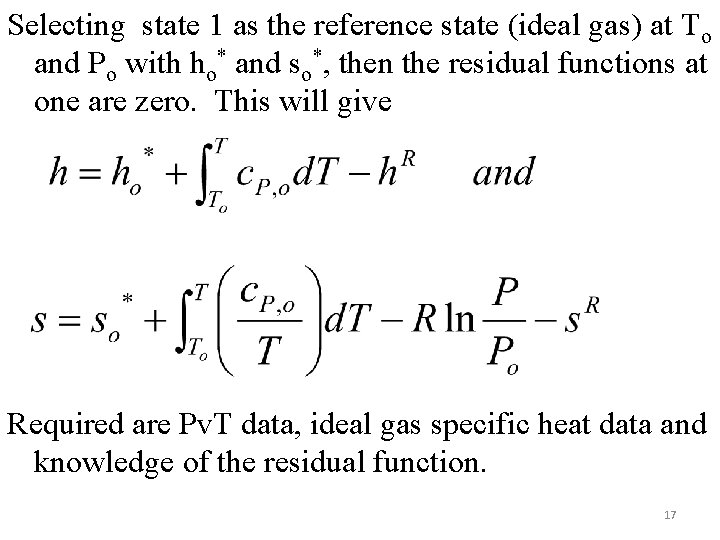 Selecting state 1 as the reference state (ideal gas) at $T_o$ and $P_o$ with $h_o^*$ and $s_o^*$, then the residual functions at one are zero. This will give

$h = h_o^* + \int_{T_o}^{T} c_{P,o} dT - h^R$ and

$s = s_o^* + \int_{T_o}^{T} \left( \frac{c_{P,o}}{T} \right) dT - R \ln \frac{P}{P_o} - s^R$

Required are PvT data, ideal gas specific heat data and knowledge of the residual function.

17